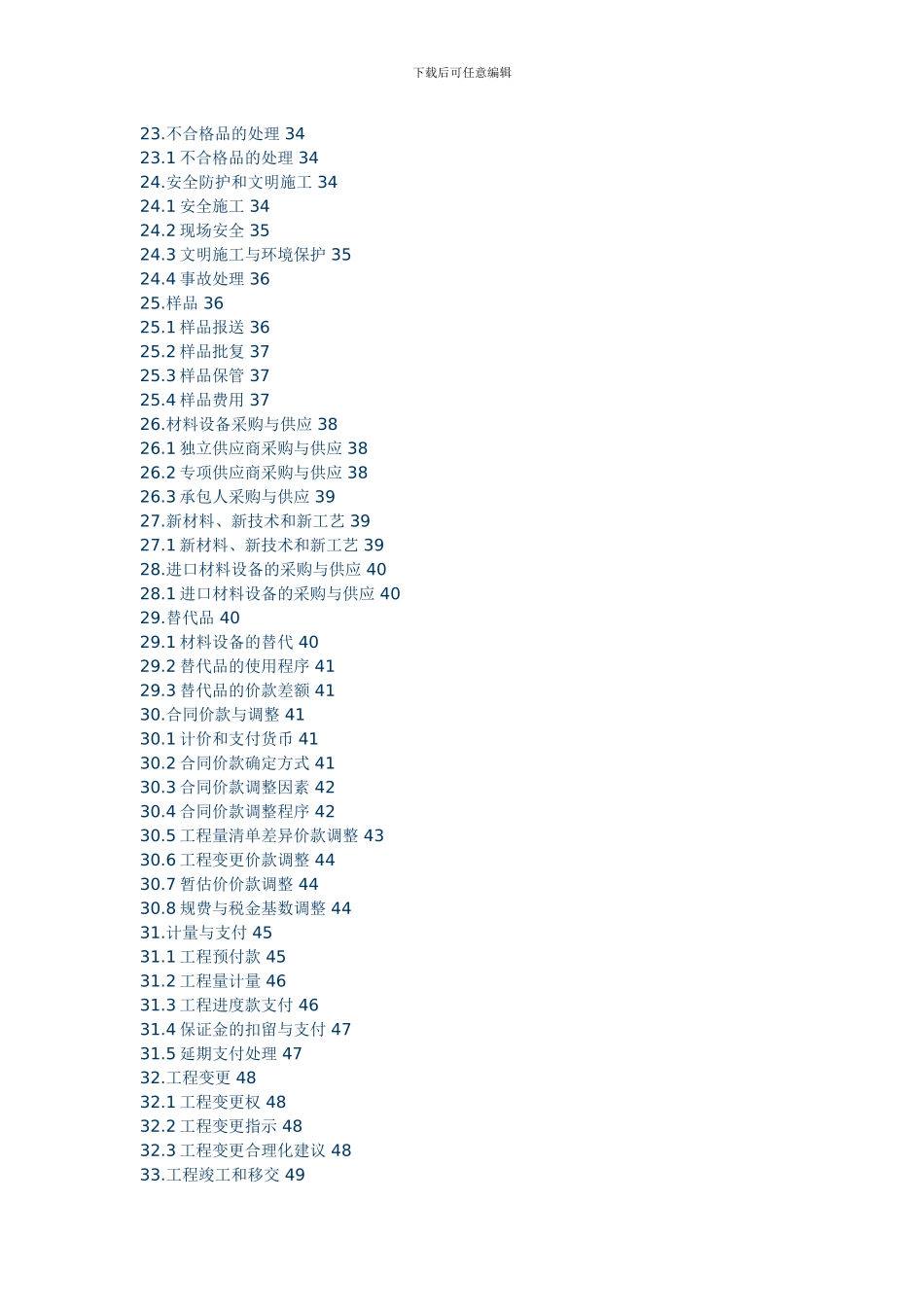 下载后可任意编辑

23.不合格品的处理 34
23.1 不合格品的处理 34
24.安全防护和文明施工 34
24.1 安全施工 34
24.2 现场安全 35
24.3 文明施工与环境保护 35
24.4 事故处理 36
25.样品 36
25.1 样品报送 36
25.2 样品批复 37
25.3 样品保管 37
25.4 样品费用 37
26.材料设备采购与供应 38
26.1 独立供应商采购与供应 38
26.2 专项供应商采购与供应 38
26.3 承包人采购与供应 39
27.新材料、新技术和新工艺 39
27.1 新材料、新技术和新工艺 39
28.进口材料设备的采购与供应 40
28.1 进口材料设备的采购与供应 40
29.替代品 40
29.1 材料设备的替代 40
29.2 替代品的使用程序 41
29.3 替代品的价款差额 41
30.合同价款与调整 41
30.1 计价和支付货币 41
30.2 合同价款确定方式 41
30.3 合同价款调整因素 42
30.4 合同价款调整程序 42
30.5 工程量清单差异价款调整 43
30.6 工程变更价款调整 44
30.7 暂估价价款调整 44
30.8 规费与税金基数调整 44
31.计量与支付 45
31.1 工程预付款 45
31.2 工程量计量 46
31.3 工程进度款支付 46
31.4 保证金的扣留与支付 47
31.5 延期支付处理 47
32.工程变更 48
32.1 工程变更权 48
32.2 工程变更指示 48
32.3 工程变更合理化建议 48
33.工程竣工和移交 49